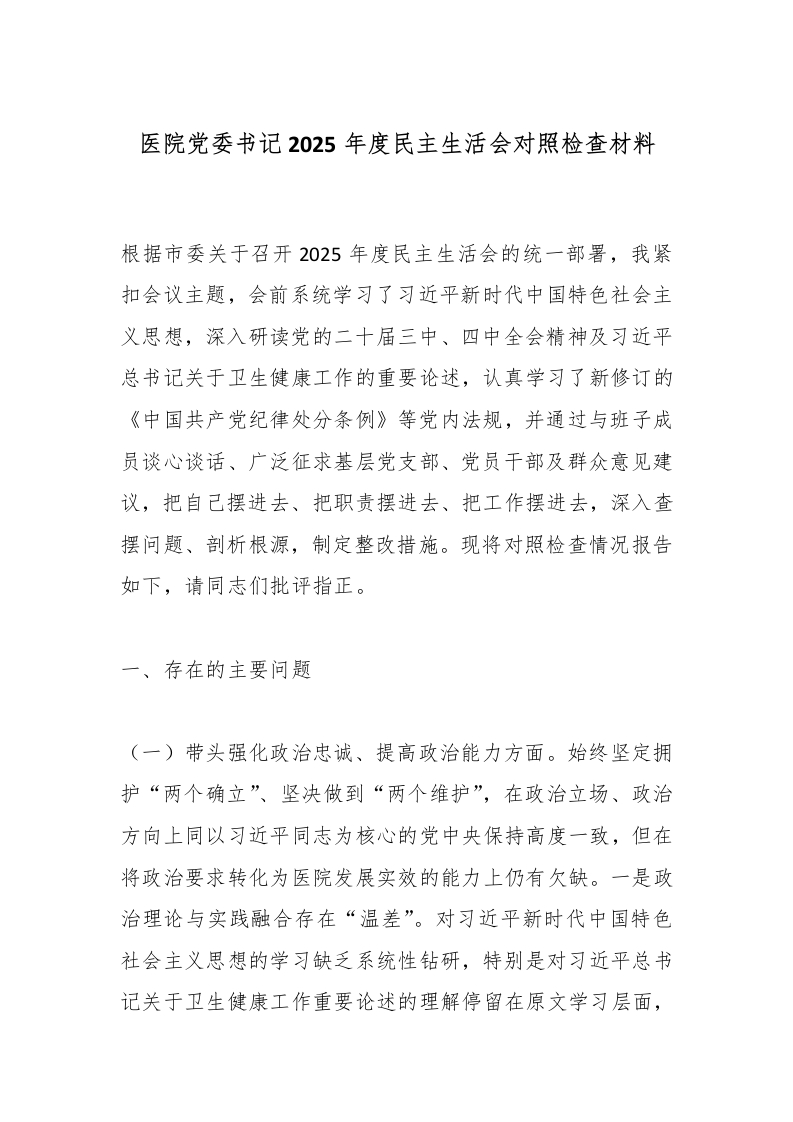 医院党委书记2025年度民主生活会对照检查材料

根据市委关于召开2025年度民主生活会的统一部署，我紧扣会议主题，会前系统学习了习近平新时代中国特色社会主义思想，深入研读党的二十届三中、四中全会精神及习近平总书记关于卫生健康工作的重要论述，认真学习了新修订的《中国共产党纪律处分条例》等党内法规，并通过与班子成员谈心谈话、广泛征求基层党支部、党员干部及群众意见建议，把自己摆进去、把职责摆进去、把工作摆进去，深入查摆问题、剖析根源，制定整改措施。现将对照检查情况报告如下，请同志们批评指正。

一、存在的主要问题

（一）带头强化政治忠诚、提高政治能力方面。始终坚定拥护“两个确立”、坚决做到“两个维护”，在政治立场、政治方向上同以习近平同志为核心的党中央保持高度一致，但在将政治要求转化为医院发展实效的能力上仍有欠缺。一是政治理论与实践融合存在“温差”。对习近平新时代中国特色社会主义思想的学习缺乏系统性钻研，特别是对习近平总书记关于卫生健康工作重要论述的理解停留在原文学习层面，